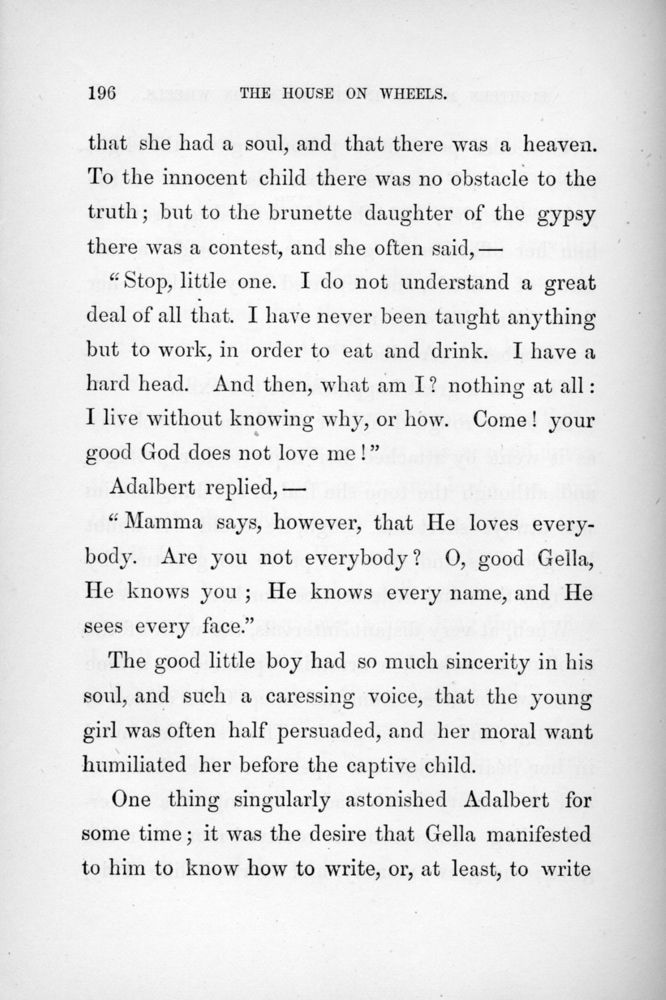 196 THE HOUSE ON WHEELS.

that she had a soul, and that there was a heaven. To the innocent child there was no obstacle to the truth; but to the brunette daughter of the gypsy there was a contest, and she often said, —

"Stop, little one. I do not understand a great deal of all that. I have never been taught anything but to work, in order to eat and drink. I have a hard head. And then, what am I? nothing at all: I live without knowing why, or how. Come! your good God does not love me!"

Adalbert replied, —

"Mamma says, however, that He loves everybody. Are you not everybody? O, good Gella, He knows you; He knows every name, and He sees every face."

The good little boy had so much sincerity in his soul, and such a caressing voice, that the young girl was often half persuaded, and her moral want humiliated her before the captive child.

One thing singularly astonished Adalbert for some time; it was the desire that Gella manifested to him to know how to write, or, at least, to write